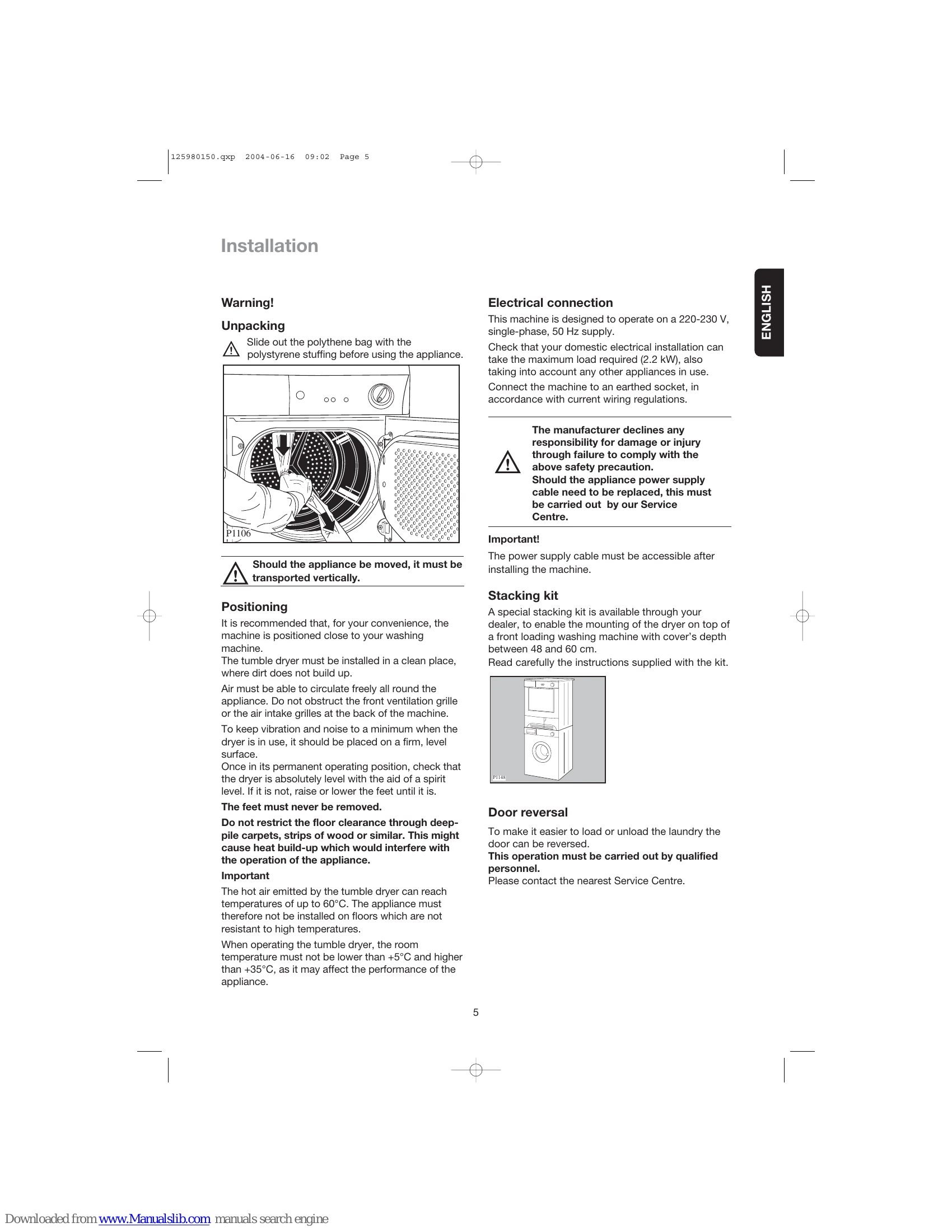 125980150.qxp 2004-06-16 09:02 Page 5

Installation

ENGLISH

Warning!

Unpacking

Slide out the polythene bag with the polystyrene stuffing before using the appliance.

P1106

Should the appliance be moved, it must be transported vertically.

Positioning

It is recommended that, for your convenience, the machine is positioned close to your washing machine.
The tumble dryer must be installed in a clean place, where dirt does not build up.

Air must be able to circulate freely all round the appliance. Do not obstruct the front ventilation grille or the air intake grilles at the back of the machine.

To keep vibration and noise to a minimum when the dryer is in use, it should be placed on a firm, level surface.
Once in its permanent operating position, check that the dryer is absolutely level with the aid of a spirit level. If it is not, raise or lower the feet until it is.

The feet must never be removed.

Do not restrict the floor clearance through deep-pile carpets, strips of wood or similar. This might cause heat build-up which would interfere with the operation of the appliance.

Important

The hot air emitted by the tumble dryer can reach temperatures of up to 60°C. The appliance must therefore not be installed on floors which are not resistant to high temperatures.

When operating the tumble dryer, the room temperature must not be lower than +5°C and higher than +35°C, as it may affect the performance of the appliance.

Electrical connection

This machine is designed to operate on a 220-230 V, single-phase, 50 Hz supply.

Check that your domestic electrical installation can take the maximum load required (2.2 kW), also taking into account any other appliances in use.

Connect the machine to an earthed socket, in accordance with current wiring regulations.

The manufacturer declines any responsibility for damage or injury through failure to comply with the above safety precaution.
Should the appliance power supply cable need to be replaced, this must be carried out by our Service Centre.

Important!

The power supply cable must be accessible after installing the machine.

Stacking kit

A special stacking kit is available through your dealer, to enable the mounting of the dryer on top of a front loading washing machine with cover's depth between 48 and 60 cm.
Read carefully the instructions supplied with the kit.

P1148

Door reversal

To make it easier to load or unload the laundry the door can be reversed.
This operation must be carried out by qualified personnel.
Please contact the nearest Service Centre.

5

Downloaded from www.Manualslib.com manuals search engine